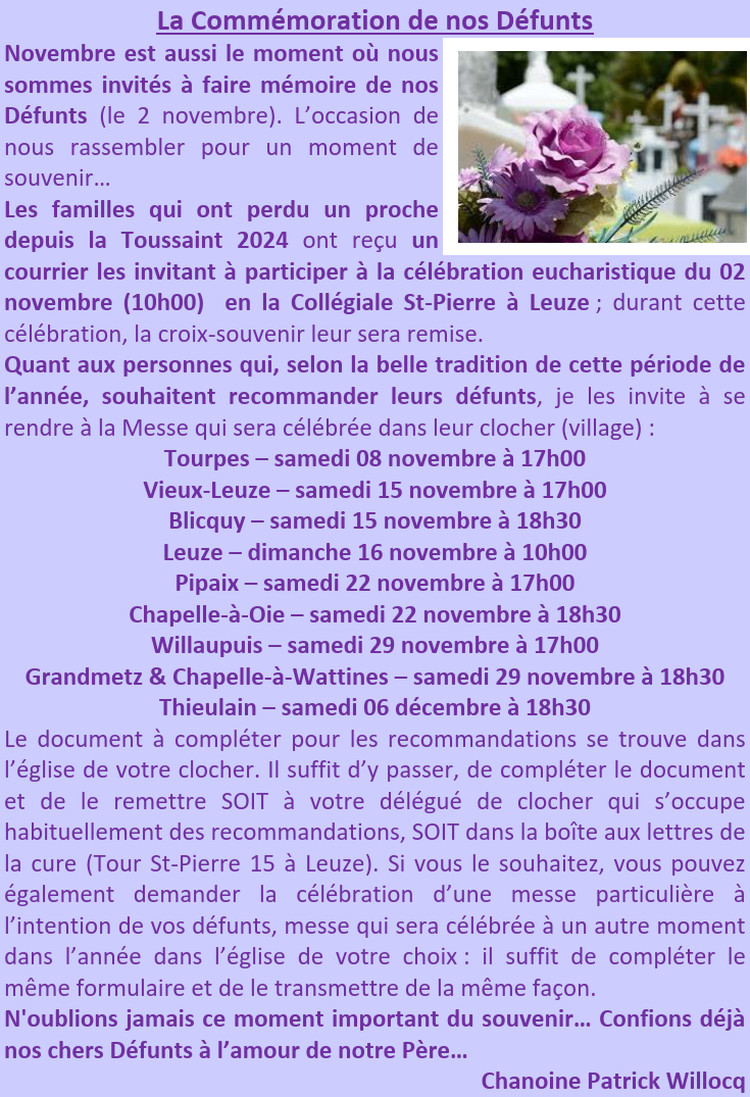 La Commémoration de nos Défunts

Novembre est aussi le moment où nous sommes invités à faire mémoire de nos Défunts (le 2 novembre). L'occasion de nous rassembler pour un moment de souvenir…

Les familles qui ont perdu un proche depuis la Toussaint 2024 ont reçu un courrier les invitant à participer à la célébration eucharistique du 02 novembre (10h00) en la Collégiale St-Pierre à Leuze ; durant cette célébration, la croix-souvenir leur sera remise.

Quant aux personnes qui, selon la belle tradition de cette période de l'année, souhaitent recommander leurs défunts, je les invite à se rendre à la Messe qui sera célébrée dans leur clocher (village) :

Tourpes – samedi 08 novembre à 17h00
Vieux-Leuze – samedi 15 novembre à 17h00
Blicquy – samedi 15 novembre à 18h30
Leuze – dimanche 16 novembre à 10h00
Pipaix – samedi 22 novembre à 17h00
Chapelle-à-Oie – samedi 22 novembre à 18h30
Willaupuis – samedi 29 novembre à 17h00
Grandmetz & Chapelle-à-Wattines – samedi 29 novembre à 18h30
Thieulain – samedi 06 décembre à 18h30

Le document à compléter pour les recommandations se trouve dans l'église de votre clocher. Il suffit d'y passer, de compléter le document et de le remettre SOIT à votre délégué de clocher qui s'occupe habituellement des recommandations, SOIT dans la boîte aux lettres de la cure (Tour St-Pierre 15 à Leuze). Si vous le souhaitez, vous pouvez également demander la célébration d'une messe particulière à l'intention de vos défunts, messe qui sera célébrée à un autre moment dans l'année dans l'église de votre choix : il suffit de compléter le même formulaire et de le transmettre de la même façon.

N'oublions jamais ce moment important du souvenir… Confions déjà nos chers Défunts à l'amour de notre Père…

Chanoine Patrick Willocq